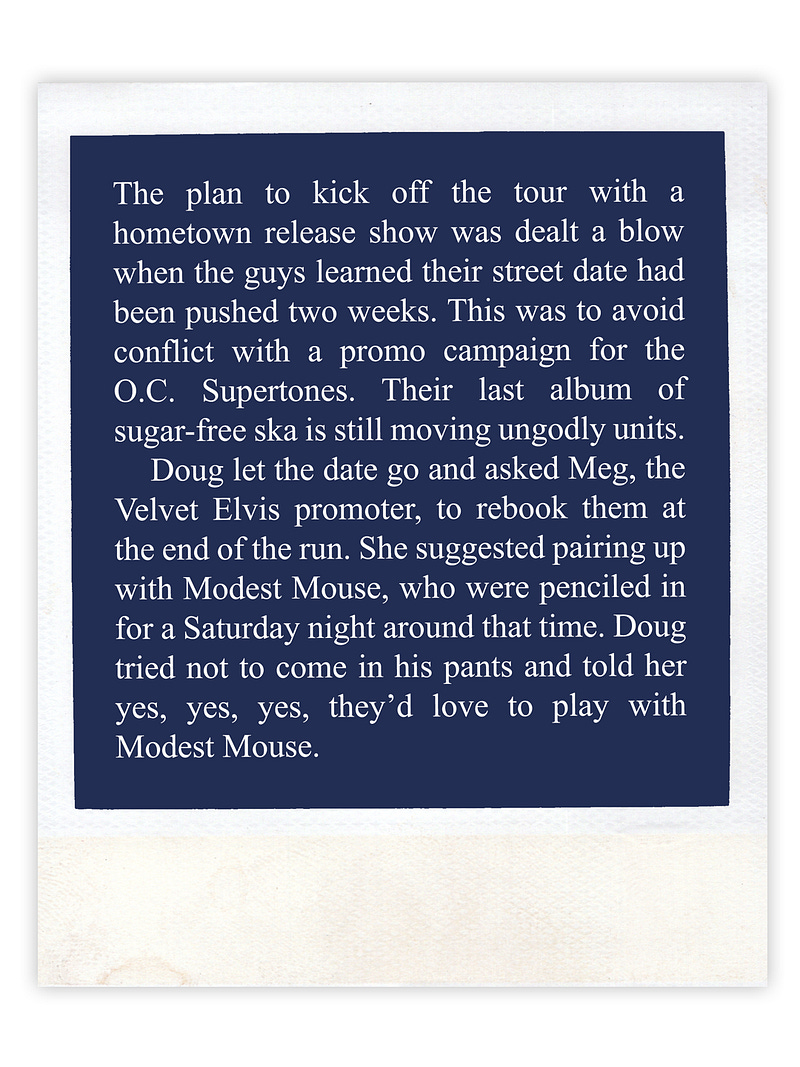 The plan to kick off the tour with a hometown release show was dealt a blow when the guys learned their street date had been pushed two weeks. This was to avoid conflict with a promo campaign for the O.C. Supertones. Their last album of sugar-free ska is still moving ungodly units.

Doug let the date go and asked Meg, the Velvet Elvis promoter, to rebook them at the end of the run. She suggested pairing up with Modest Mouse, who were penciled in for a Saturday night around that time. Doug tried not to come in his pants and told her yes, yes, yes, they'd love to play with Modest Mouse.